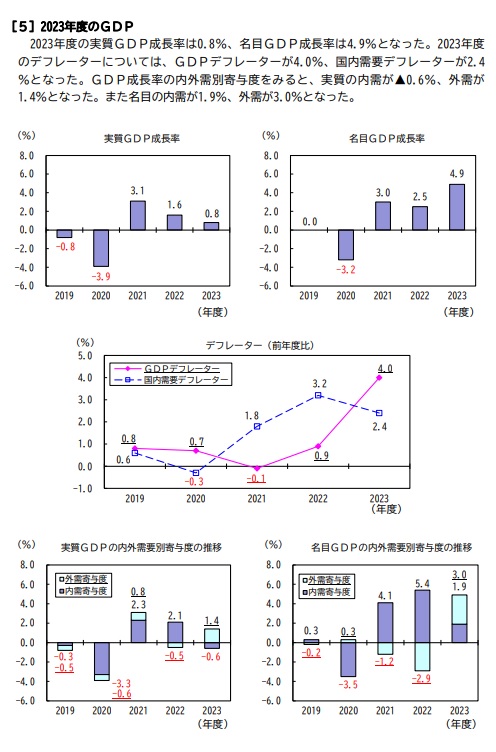 ［5］2023年度のＧＤＰ

2023年度の実質ＧＤＰ成長率は0.8%、名目ＧＤＰ成長率は4.9%となった。2023年度のデフレーターについては、ＧＤＰデフレーターが4.0%、国内需要デフレーターが2.4%となった。ＧＤＰ成長率の内外需別寄与度をみると、実質の内需が▲0.6%、外需が1.4%となった。また名目の内需が1.9%、外需が3.0%となった。

(%)
実質ＧＤＰ成長率
8.0
6.0
4.0
2.0
0.0
-2.0
-4.0
-6.0
-0.8
-3.9
3.1
1.6
0.8
2019 2020 2021 2022 2023
(年度)

(%)
名目ＧＤＰ成長率
8.0
6.0
4.0
2.0
0.0
-2.0
-4.0
-6.0
0.0
-3.2
3.0
2.5
4.9
2019 2020 2021 2022 2023
(年度)

(%)
デフレーター（前年度比）
5.0
4.0
3.0
2.0
1.0
0.0
-1.0
ＧＤＰデフレーター
国内需要デフレーター
0.8
0.6
0.7
-0.3
1.8
-0.1
3.2
0.9
4.0
2.4
2019 2020 2021 2022 2023
(年度)

(%)
実質ＧＤＰの内外需要別寄与度の推移
8.0
6.0
4.0
2.0
0.0
-2.0
-4.0
-6.0
外需寄与度
内需寄与度
-0.3
-0.5
-3.3
-0.6
0.8
2.3
2.1
-0.5
1.4
-0.6
2019 2020 2021 2022 2023
(年度)

(%)
名目ＧＤＰの内外需要別寄与度の推移
8.0
6.0
4.0
2.0
0.0
-2.0
-4.0
-6.0
外需寄与度
内需寄与度
0.3
-0.2
0.3
-3.5
4.1
-1.2
5.4
-2.9
3.0
1.9
2019 2020 2021 2022 2023
(年度)